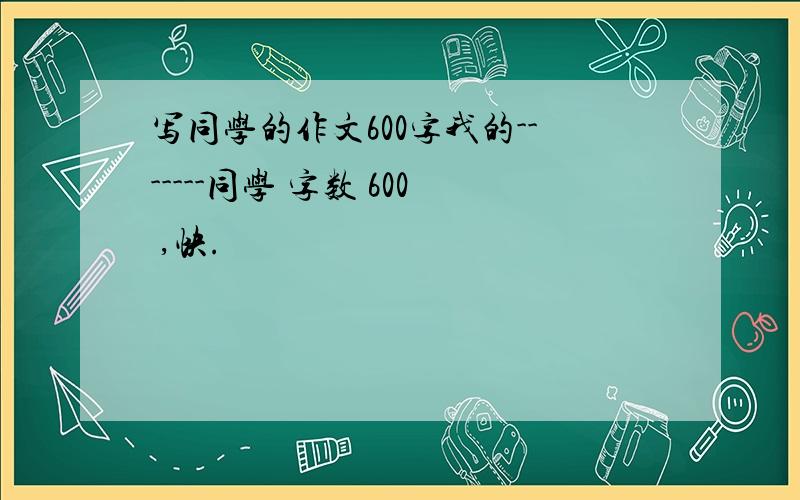 写同學的作文600字我的-------同學 字数 600 ,快.